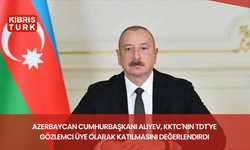 KIBRIS
TURK

AZERBAYCAN CUMHURBAŞKANI ALIYEV, KKTC'NIN TDT'YE GÖZLEMCI ÜYE OLARAK KATILMASINI DEĞERLENDIRDI